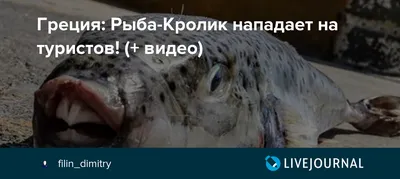 Греция: Рыба-Кролик нападает на туристов! (+ видео)

filin_dimitry

LIVEJOURNAL